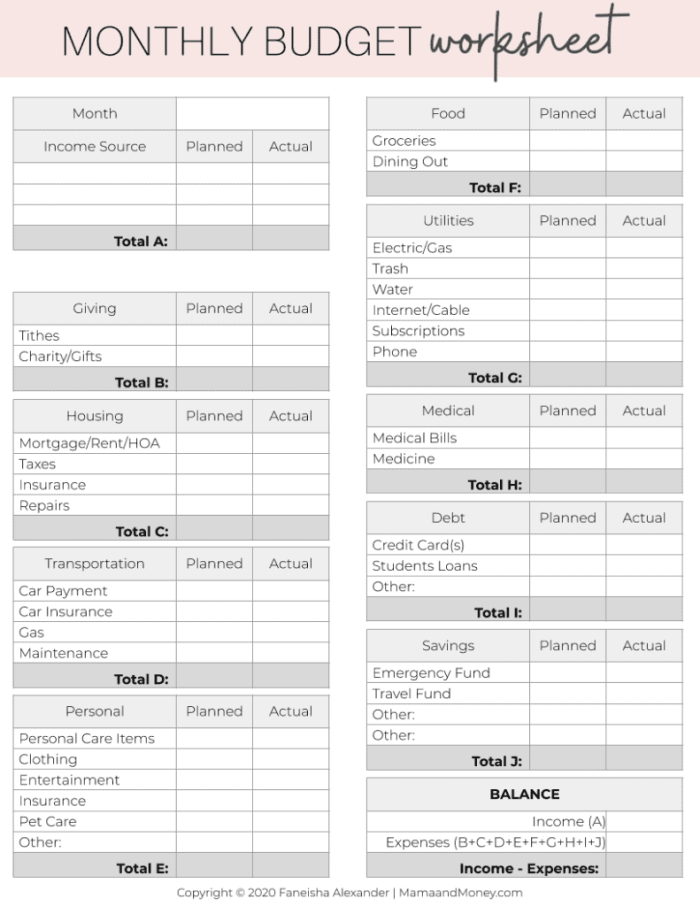 MONTHLY BUDGET worksheet

| Month | | |
|---|---|---|
| Income Source | Planned | Actual |
| | | |
| | | |
| | | |
| Total A: | | |

| Giving | Planned | Actual |
|---|---|---|
| Tithes | | |
| Charity/Gifts | | |
| Total B: | | |

| Housing | Planned | Actual |
|---|---|---|
| Mortgage/Rent/HOA | | |
| Taxes | | |
| Insurance | | |
| Repairs | | |
| Total C: | | |

| Transportation | Planned | Actual |
|---|---|---|
| Car Payment | | |
| Car Insurance | | |
| Gas | | |
| Maintenance | | |
| Total D: | | |

| Personal | Planned | Actual |
|---|---|---|
| Personal Care Items | | |
| Clothing | | |
| Entertainment | | |
| Insurance | | |
| Pet Care | | |
| Other: | | |
| Total E: | | |

| Food | Planned | Actual |
|---|---|---|
| Groceries | | |
| Dining Out | | |
| Total F: | | |

| Utilities | Planned | Actual |
|---|---|---|
| Electric/Gas | | |
| Trash | | |
| Water | | |
| Internet/Cable | | |
| Subscriptions | | |
| Phone | | |
| Total G: | | |

| Medical | Planned | Actual |
|---|---|---|
| Medical Bills | | |
| Medicine | | |
| Total H: | | |

| Debt | Planned | Actual |
|---|---|---|
| Credit Card(s) | | |
| Students Loans | | |
| Other: | | |
| Total I: | | |

| Savings | Planned | Actual |
|---|---|---|
| Emergency Fund | | |
| Travel Fund | | |
| Other: | | |
| Other: | | |
| Total J: | | |

| BALANCE | |
|---|---|
| Income (A) | |
| Expenses (B+C+D+E+F+G+H+I+J) | |
| Income - Expenses: | |

Copyright © 2020 Faneisha Alexander | MamaandMoney.com